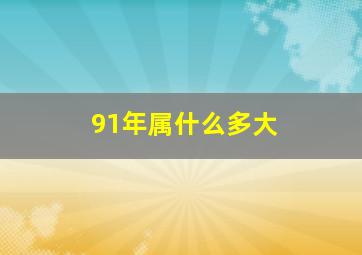 91年属什么多大